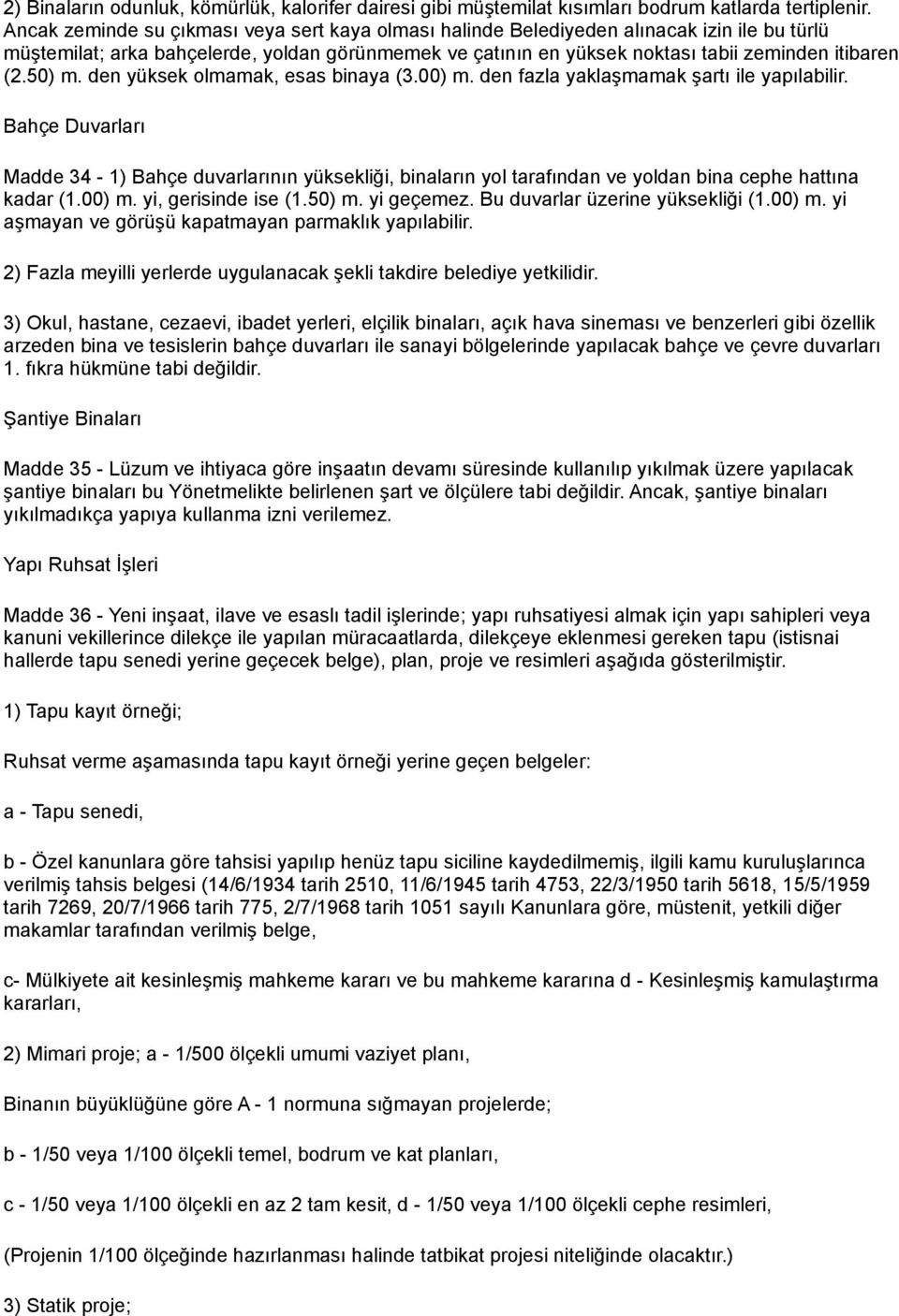 2) Binaların odunluk, kömürlük, kalorifer dairesi gibi müştemilat kısımları bodrum katlarda tertiplenir. Ancak zeminde su çıkması veya sert kaya olması halinde Belediyeden alınacak izin ile bu türlü müştemilat; arka bahçelerde, yoldan görünmemek ve çatının en yüksek noktası tabii zeminden itibaren (2.50) m. den yüksek olmamak, esas binaya (3.00) m. den fazla yaklaşmamak şartı ile yapılabilir.

Bahçe Duvarları

Madde 34 - 1) Bahçe duvarlarının yüksekliği, binaların yol tarafından ve yoldan bina cephe hattına kadar (1.00) m. yi, gerisinde ise (1.50) m. yi geçemez. Bu duvarlar üzerine yüksekliği (1.00) m. yi aşmayan ve görüşü kapatmayan parmaklık yapılabilir.

2) Fazla meyilli yerlerde uygulanacak şekli takdire belediye yetkilidir.

3) Okul, hastane, cezaevi, ibadet yerleri, elçilik binaları, açık hava sineması ve benzerleri gibi özellik arzeden bina ve tesislerin bahçe duvarları ile sanayi bölgelerinde yapılacak bahçe ve çevre duvarları 1. fıkra hükmüne tabi değildir.

Şantiye Binaları

Madde 35 - Lüzum ve ihtiyaca göre inşaatın devamı süresinde kullanılıp yıkılmak üzere yapılacak şantiye binaları bu Yönetmelikte belirlenen şart ve ölçülere tabi değildir. Ancak, şantiye binaları yıkılmadıkça yapıya kullanma izni verilemez.

Yapı Ruhsat İşleri

Madde 36 - Yeni inşaat, ilave ve esaslı tadil işlerinde; yapı ruhsatiyesi almak için yapı sahipleri veya kanuni vekillerince dilekçe ile yapılan müracaatlarda, dilekçeye eklenmesi gereken tapu (istisnai hallerde tapu senedi yerine geçecek belge), plan, proje ve resimleri aşağıda gösterilmiştir.

1) Tapu kayıt örneği;

Ruhsat verme aşamasında tapu kayıt örneği yerine geçen belgeler:

a - Tapu senedi,

b - Özel kanunlara göre tahsisi yapılıp henüz tapu siciline kaydedilmemiş, ilgili kamu kuruluşlarınca verilmiş tahsis belgesi (14/6/1934 tarih 2510, 11/6/1945 tarih 4753, 22/3/1950 tarih 5618, 15/5/1959 tarih 7269, 20/7/1966 tarih 775, 2/7/1968 tarih 1051 sayılı Kanunlara göre, müstenit, yetkili diğer makamlar tarafından verilmiş belge,

c- Mülkiyete ait kesinleşmiş mahkeme kararı ve bu mahkeme kararına d - Kesinleşmiş kamulaştırma kararları,

2) Mimari proje; a - 1/500 ölçekli umumi vaziyet planı,

Binanın büyüklüğüne göre A - 1 normuna sığmayan projelerde;

b - 1/50 veya 1/100 ölçekli temel, bodrum ve kat planları,

c - 1/50 veya 1/100 ölçekli en az 2 tam kesit, d - 1/50 veya 1/100 ölçekli cephe resimleri,

(Projenin 1/100 ölçeğinde hazırlanması halinde tatbikat projesi niteliğinde olacaktır.)

3) Statik proje;